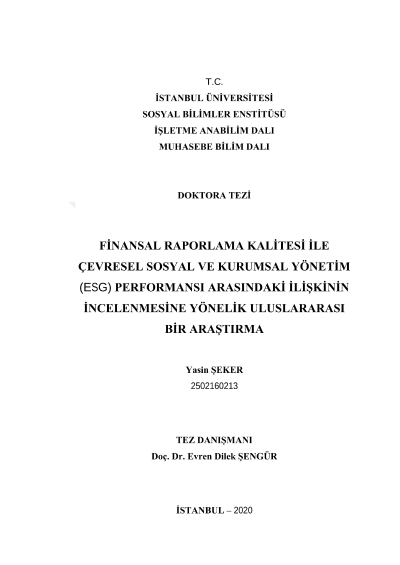 T.C.
İSTANBUL ÜNİVERSİTESİ
SOSYAL BİLİMLER ENSTİTÜSÜ
İŞLETME ANABİLİM DALI
MUHASEBE BİLİM DALI

DOKTORA TEZİ

FİNANSAL RAPORLAMA KALİTESİ İLE ÇEVRESEL SOSYAL VE KURUMSAL YÖNETİM (ESG) PERFORMANSI ARASINDAKİ İLİŞKİNİN İNCELENMESİNE YÖNELİK ULUSLARARASI BİR ARAŞTIRMA

Yasin ŞEKER
2502160213

TEZ DANIŞMANI
Doç. Dr. Evren Dilek ŞENGÜR

İSTANBUL – 2020